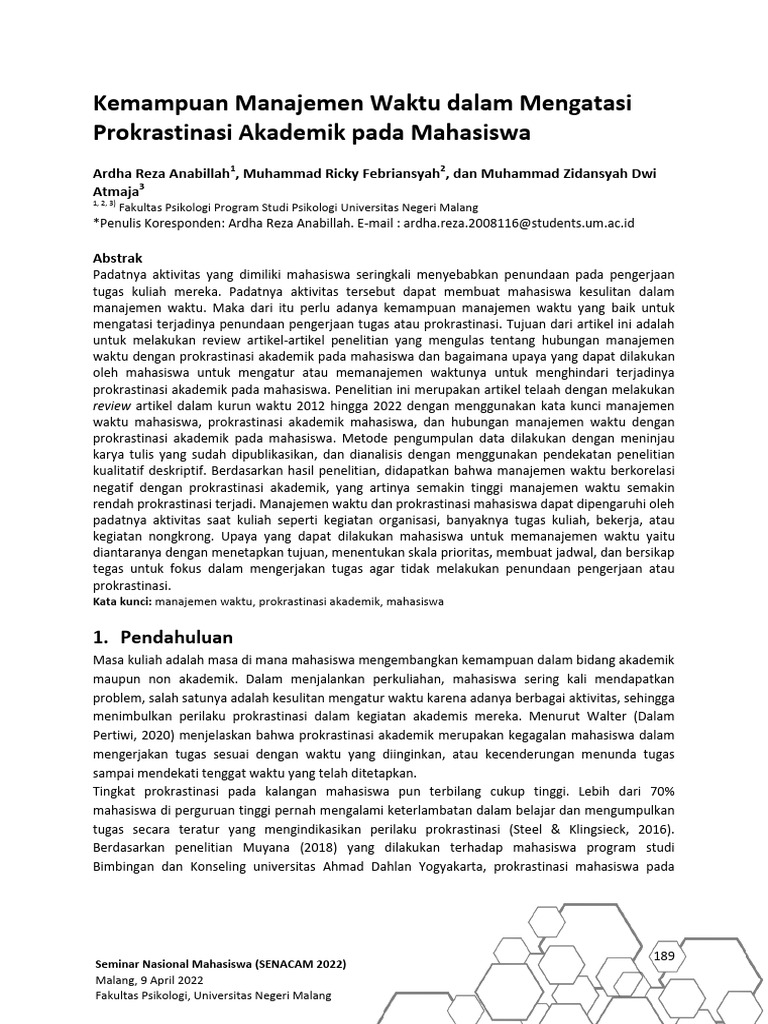 Kemampuan Manajemen Waktu dalam Mengatasi Prokrastinasi Akademik pada Mahasiswa

Ardha Reza Anabillah$^1$, Muhammad Ricky Febriansyah$^2$, dan Muhammad Zidansyah Dwi Atmaja$^3$
$^{1, 2, 3)}$ Fakultas Psikologi Program Studi Psikologi Universitas Negeri Malang
*Penulis Koresponden: Ardha Reza Anabillah. E-mail : ardha.reza.2008116@students.um.ac.id

Abstrak
Padatnya aktivitas yang dimiliki mahasiswa seringkali menyebabkan penundaan pada pengerjaan tugas kuliah mereka. Padatnya aktivitas tersebut dapat membuat mahasiswa kesulitan dalam manajemen waktu. Maka dari itu perlu adanya kemampuan manajemen waktu yang baik untuk mengatasi terjadinya penundaan pengerjaan tugas atau prokrastinasi. Tujuan dari artikel ini adalah untuk melakukan review artikel-artikel penelitian yang mengulas tentang hubungan manajemen waktu dengan prokrastinasi akademik pada mahasiswa dan bagaimana upaya yang dapat dilakukan oleh mahasiswa untuk mengatur atau memanajemen waktunya untuk menghindari terjadinya prokrastinasi akademik pada mahasiswa. Penelitian ini merupakan artikel telaah dengan melakukan review artikel dalam kurun waktu 2012 hingga 2022 dengan menggunakan kata kunci manajemen waktu mahasiswa, prokrastinasi akademik mahasiswa, dan hubungan manajemen waktu dengan prokrastinasi akademik pada mahasiswa. Metode pengumpulan data dilakukan dengan meninjau karya tulis yang sudah dipublikasikan, dan dianalisis dengan menggunakan pendekatan penelitian kualitatif deskriptif. Berdasarkan hasil penelitian, didapatkan bahwa manajemen waktu berkorelasi negatif dengan prokrastinasi akademik, yang artinya semakin tinggi manajemen waktu semakin rendah prokrastinasi terjadi. Manajemen waktu dan prokrastinasi mahasiswa dapat dipengaruhi oleh padatnya aktivitas saat kuliah seperti kegiatan organisasi, banyaknya tugas kuliah, bekerja, atau kegiatan nongkrong. Upaya yang dapat dilakukan mahasiswa untuk memanajemen waktu yaitu diantaranya dengan menetapkan tujuan, menentukan skala prioritas, membuat jadwal, dan bersikap tegas untuk fokus dalam mengerjakan tugas agar tidak melakukan penundaan pengerjaan atau prokrastinasi.
Kata kunci: manajemen waktu, prokrastinasi akademik, mahasiswa

1. Pendahuluan
Masa kuliah adalah masa di mana mahasiswa mengembangkan kemampuan dalam bidang akademik maupun non akademik. Dalam menjalankan perkuliahan, mahasiswa sering kali mendapatkan problem, salah satunya adalah kesulitan mengatur waktu karena adanya berbagai aktivitas, sehingga menimbulkan perilaku prokrastinasi dalam kegiatan akademis mereka. Menurut Walter (Dalam Pertiwi, 2020) menjelaskan bahwa prokrastinasi akademik merupakan kegagalan mahasiswa dalam mengerjakan tugas sesuai dengan waktu yang diinginkan, atau kecenderungan menunda tugas sampai mendekati tenggat waktu yang telah ditetapkan.
Tingkat prokrastinasi pada kalangan mahasiswa pun terbilang cukup tinggi. Lebih dari 70% mahasiswa di perguruan tinggi pernah mengalami keterlambatan dalam belajar dan mengumpulkan tugas secara teratur yang mengindikasikan perilaku prokrastinasi (Steel & Klingsieck, 2016). Berdasarkan penelitian Muyana (2018) yang dilakukan terhadap mahasiswa program studi Bimbingan dan Konseling universitas Ahmad Dahlan Yogyakarta, prokrastinasi mahasiswa pada

Seminar Nasional Mahasiswa (SENACAM 2022)
Malang, 9 April 2022
Fakultas Psikologi, Universitas Negeri Malang

189